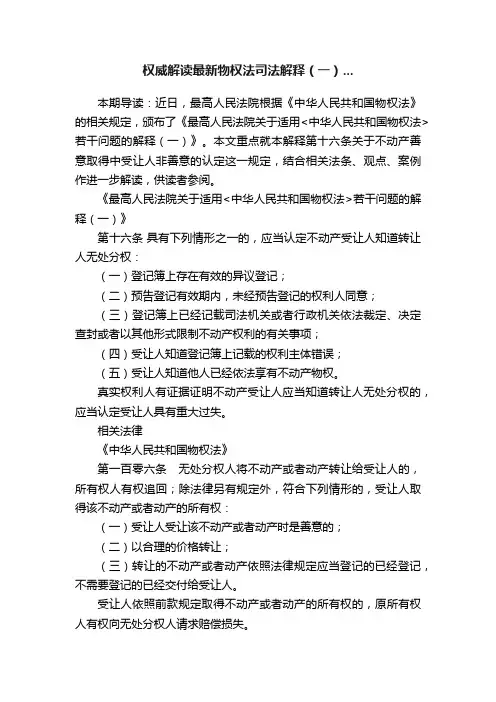 权威解读最新物权法司法解释（一）...

本期导读：近日，最高人民法院根据《中华人民共和国物权法》的相关规定，颁布了《最高人民法院关于适用<中华人民共和国物权法>若干问题的解释（一）》。本文重点就本解释第十六条关于不动产善意取得中受让人非善意的认定这一规定，结合相关法条、观点、案例作进一步解读，供读者参阅。

《最高人民法院关于适用<中华人民共和国物权法>若干问题的解释（一）》

第十六条 具有下列情形之一的，应当认定不动产受让人知道转让人无处分权：

（一）登记簿上存在有效的异议登记；

（二）预告登记有效期内，未经预告登记的权利人同意；

（三）登记簿上已经记载司法机关或者行政机关依法裁定、决定查封或者以其他形式限制不动产权利的有关事项；

（四）受让人知道登记簿上记载的权利主体错误；

（五）受让人知道他人已经依法享有不动产物权。

真实权利人有证据证明不动产受让人应当知道转让人无处分权的，应当认定受让人具有重大过失。

相关法律

《中华人民共和国物权法》

第一百零六条　无处分权人将不动产或者动产转让给受让人的，所有权人有权追回；除法律另有规定外，符合下列情形的，受让人取得该不动产或者动产的所有权：

（一）受让人受让该不动产或者动产时是善意的；

（二）以合理的价格转让；

（三）转让的不动产或者动产依照法律规定应当登记的已经登记，不需要登记的已经交付给受让人。

受让人依照前款规定取得不动产或者动产的所有权的，原所有权人有权向无处分权人请求赔偿损失。